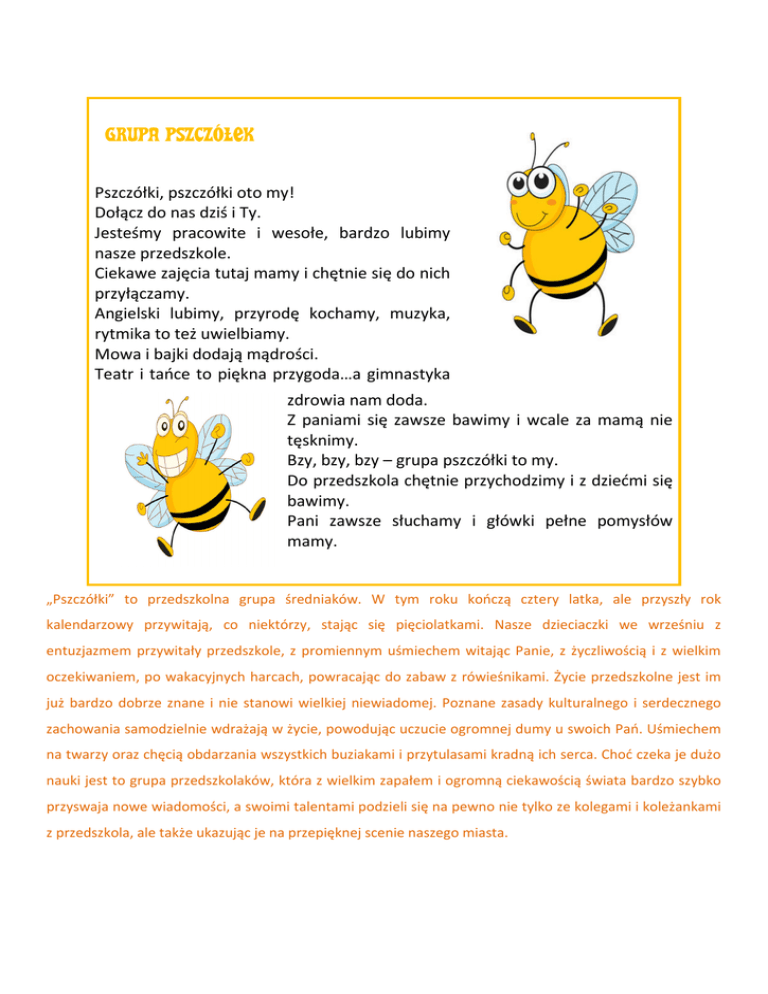 GRUPA PSZCZÓŁEK

Pszczółki, pszczółki oto my!
Dołącz do nas dziś i Ty.
Jesteśmy pracowite i wesołe, bardzo lubimy nasze przedszkole.
Ciekawe zajęcia tutaj mamy i chętnie się do nich przyłączamy.
Angielski lubimy, przyrodę kochamy, muzyka, rytmika to też uwielbiamy.
Mowa i bajki dodają mądrości.
Teatr i tańce to piękna przygoda…a gimnastyka zdrowia nam doda.
Z paniami się zawsze bawimy i wcale za mamą nie tęsknimy.
Bzy, bzy, bzy – grupa pszczółki to my.
Do przedszkola chętnie przychodzimy i z dziećmi się bawimy.
Pani zawsze słuchamy i główki pełne pomysłów mamy.

„Pszczółki" to przedszkolna grupa średniaków. W tym roku kończą cztery latka, ale przyszły rok kalendarzowy przywitają, co niektórzy, stając się pięciolatkami. Nasze dzieciaczki we wrześniu z entuzjazmem przywitały przedszkole, z promiennym uśmiechem witając Panie, z życzliwością i z wielkim oczekiwaniem, po wakacyjnych harcach, powracając do zabaw z rówieśnikami. Życie przedszkolne jest im już bardzo dobrze znane i nie stanowi wielkiej niewiadomej. Poznane zasady kulturalnego i serdecznego zachowania samodzielnie wdrażają w życie, powodując uczucie ogromnej dumy u swoich Pań. Uśmiechem na twarzy oraz chęcią obdarzania wszystkich buziakami i przytulasami kradną ich serca. Choć czeka je dużo nauki jest to grupa przedszkolaków, która z wielkim zapałem i ogromną ciekawością świata bardzo szybko przyswaja nowe wiadomości, a swoimi talentami podzieli się na pewno nie tylko ze kolegami i koleżankami z przedszkola, ale także ukazując je na przepięknej scenie naszego miasta.